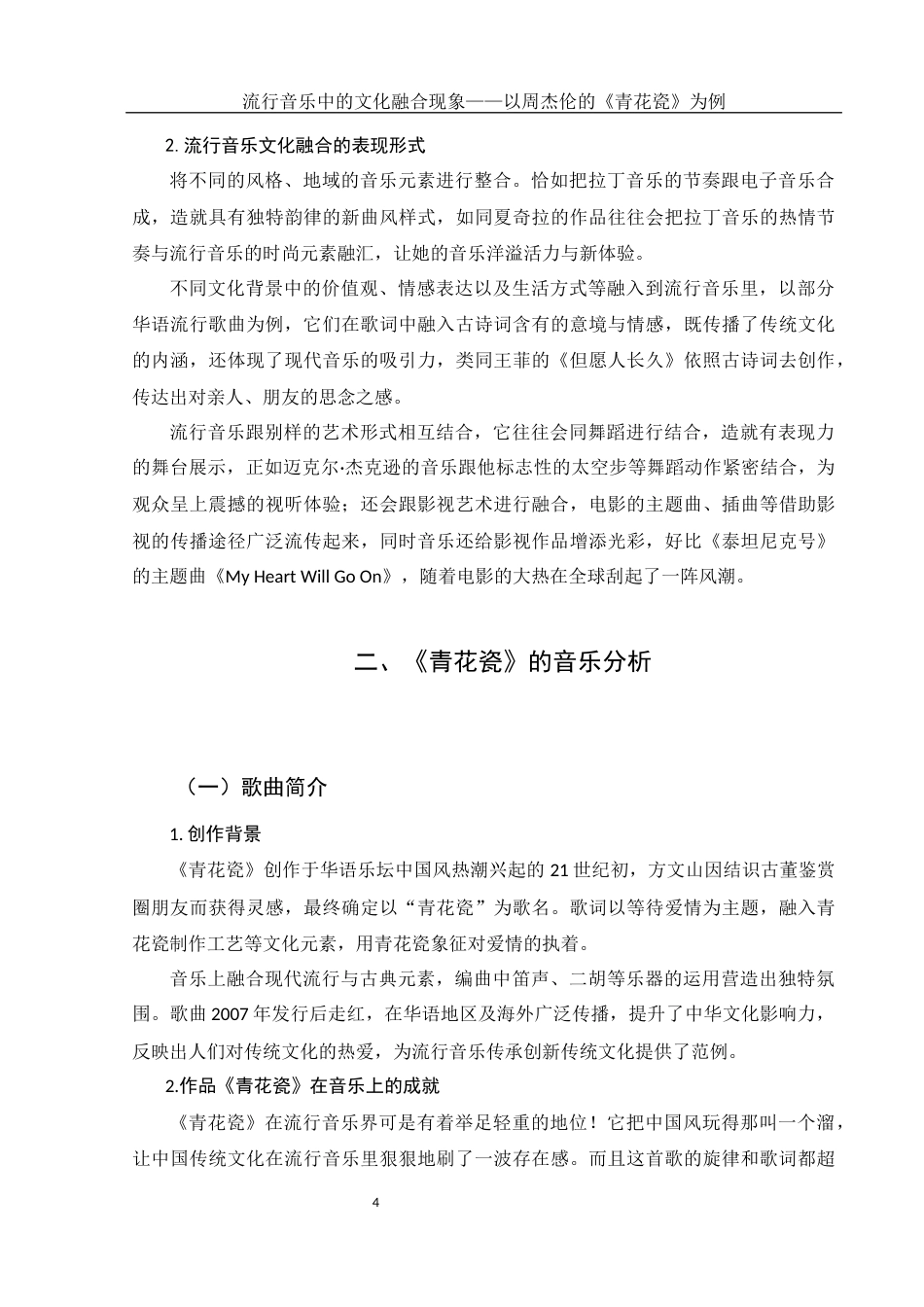 流行音乐中的文化融合现象——以周杰伦的《青花瓷》为例

2. 流行音乐文化融合的表现形式

将不同的风格、地域的音乐元素进行整合。恰如把拉丁音乐的节奏跟电子音乐合成，造就具有独特韵律的新曲风样式，如同夏奇拉的作品往往会把拉丁音乐的热情节奏与流行音乐的时尚元素融汇，让她的音乐洋溢活力与新体验。

不同文化背景中的价值观、情感表达以及生活方式等融入到流行音乐里，以部分华语流行歌曲为例，它们在歌词中融入古诗词含有的意境与情感，既传播了传统文化的内涵，还体现了现代音乐的吸引力，类同王菲的《但愿人长久》依照古诗词去创作，传达出对亲人、朋友的思念之感。

流行音乐跟别样的艺术形式相互结合，它往往会同舞蹈进行结合，造就有表现力的舞台展示，正如迈克尔·杰克逊的音乐跟他标志性的太空步等舞蹈动作紧密结合，为观众呈上震撼的视听体验；还会跟影视艺术进行融合，电影的主题曲、插曲等借助影视的传播途径广泛流传起来，同时音乐还给影视作品增添光彩，好比《泰坦尼克号》的主题曲《My Heart Will Go On》，随着电影的大热在全球刮起了一阵风潮。

二、《青花瓷》的音乐分析

（一）歌曲简介

1. 创作背景

《青花瓷》创作于华语乐坛中国风热潮兴起的 21 世纪初，方文山因结识古董鉴赏圈朋友而获得灵感，最终确定以“青花瓷”为歌名。歌词以等待爱情为主题，融入青花瓷制作工艺等文化元素，用青花瓷象征对爱情的执着。

音乐上融合现代流行与古典元素，编曲中笛声、二胡等乐器的运用营造出独特氛围。歌曲 2007 年发行后走红，在华语地区及海外广泛传播，提升了中华文化影响力，反映出人们对传统文化的热爱，为流行音乐传承创新传统文化提供了范例。

2.作品《青花瓷》在音乐上的成就

《青花瓷》在流行音乐界可是有着举足轻重的地位！它把中国风玩得那叫一个溜，让中国传统文化在流行音乐里狠狠地刷了一波存在感。而且这首歌的旋律和歌词都超

4